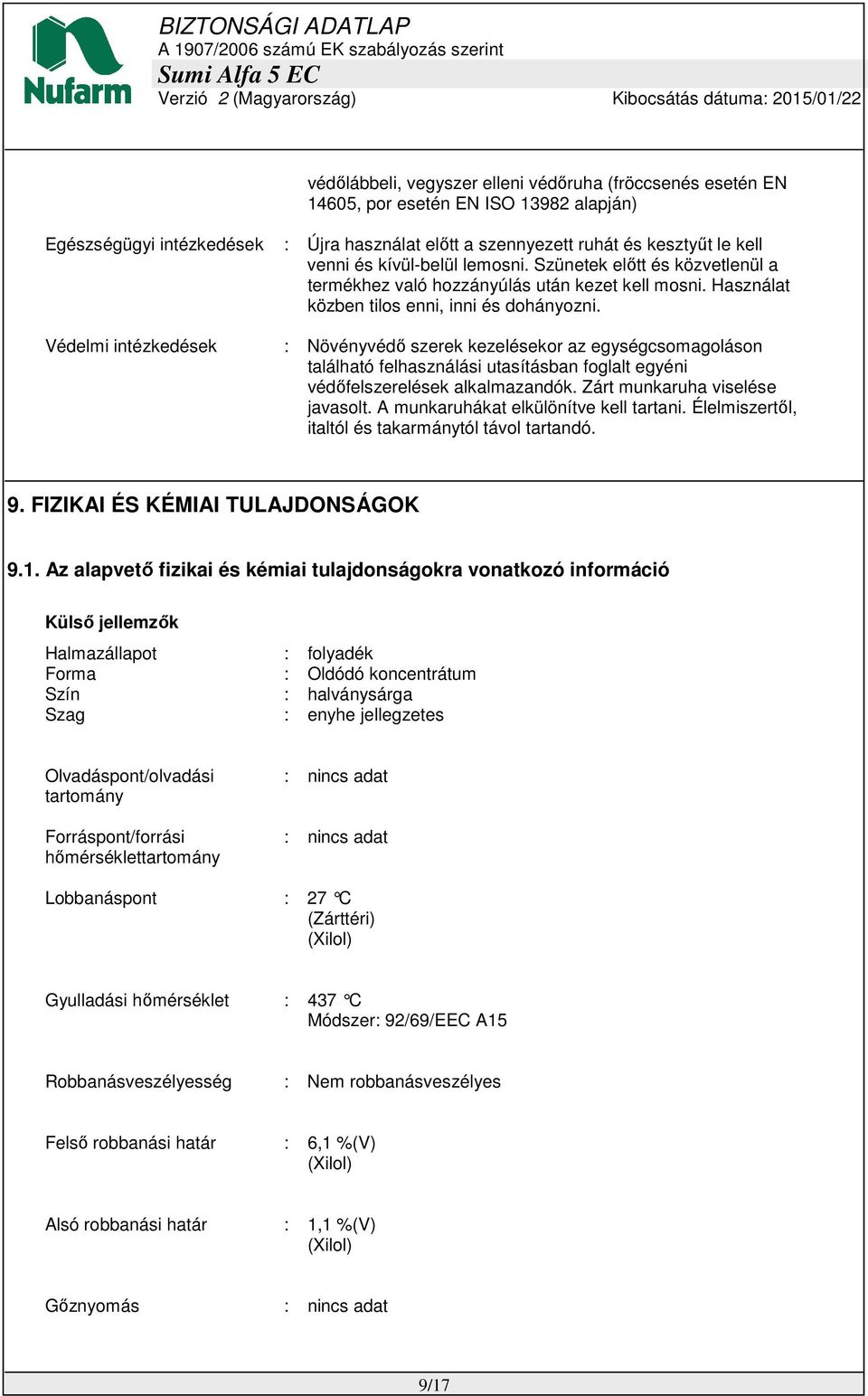 Nufarm

BIZTONSÁGI ADATLAP
A 1907/2006 számú EK szabályozás szerint
Sumi Alfa 5 EC
Verzió 2 (Magyarország) Kibocsátás dátuma: 2015/01/22

védőlábbeli, vegyszer elleni védőruha (fröccsenés esetén EN 14605, por esetén EN ISO 13982 alapján)

Egészségügyi intézkedések : Újra használat előtt a szennyezett ruhát és kesztyűt le kell venni és kívül-belül lemosni. Szünetek előtt és közvetlenül a termékhez való hozzányúlás után kezet kell mosni. Használat közben tilos enni, inni és dohányozni.

Védelmi intézkedések : Növényvédő szerek kezelésekor az egységcsomagoláson található felhasználási utasításban foglalt egyéni védőfelszerelések alkalmazandók. Zárt munkaruha viselése javasolt. A munkaruhákat elkülönítve kell tartani. Élelmiszertől, italtól és takarmánytól távol tartandó.

9. FIZIKAI ÉS KÉMIAI TULAJDONSÁGOK

9.1. Az alapvető fizikai és kémiai tulajdonságokra vonatkozó információ

Külső jellemzők

Halmazállapot : folyadék
Forma : Oldódó koncentrátum
Szín : halványsárga
Szag : enyhe jellegzetes

Olvadáspont/olvadási tartomány : nincs adat

Forráspont/forrási hőmérséklettartomány : nincs adat

Lobbanáspont : 27 °C
(Zárttéri)
(Xilol)

Gyulladási hőmérséklet : 437 °C
Módszer: 92/69/EEC A15

Robbanásveszélyesség : Nem robbanásveszélyes

Felső robbanási határ : 6,1 %(V)
(Xilol)

Alsó robbanási határ : 1,1 %(V)
(Xilol)

Gőznyomás : nincs adat

9/17